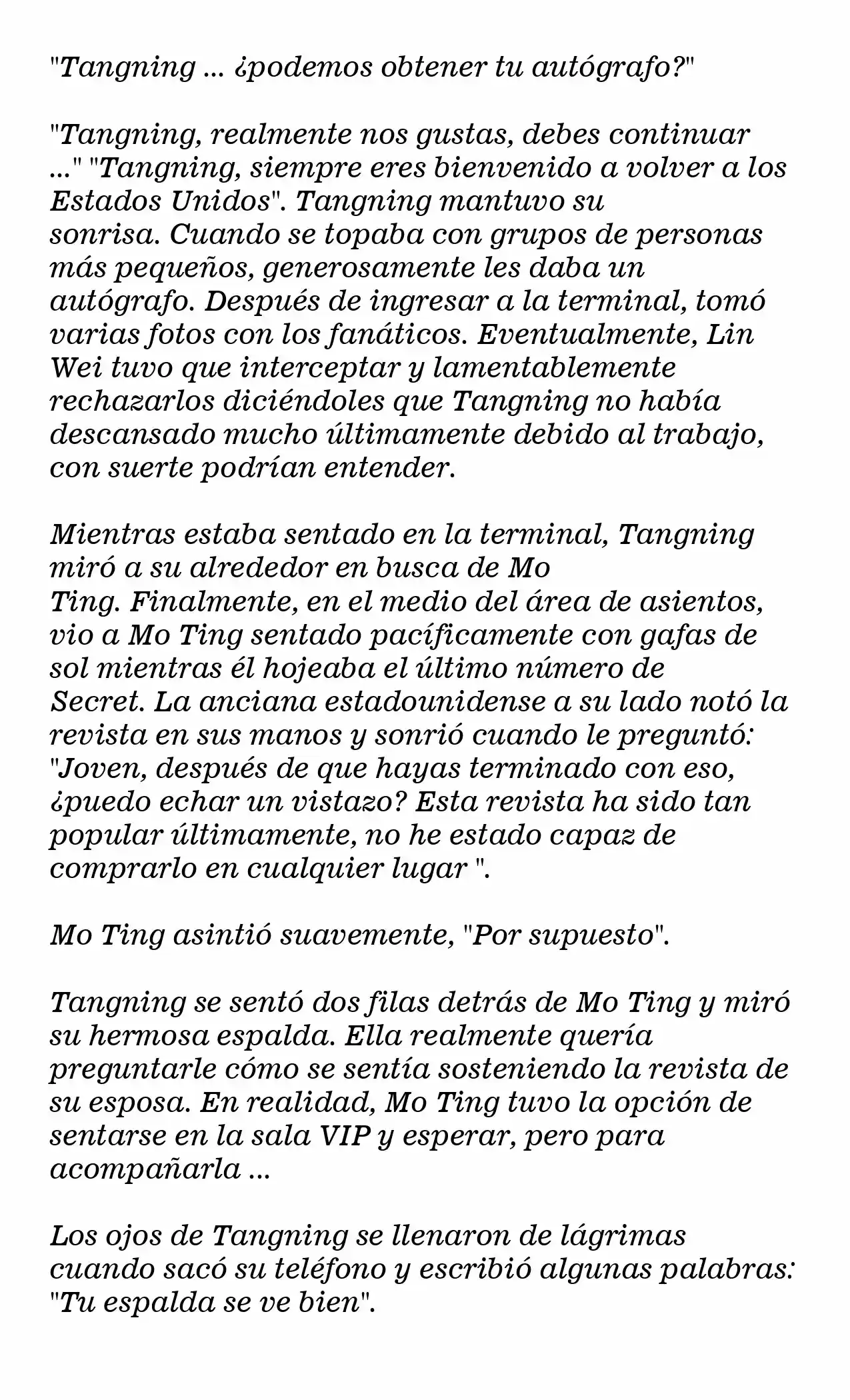 "Tangning ... ¿podemos obtener tu autógrafo?"

"Tangning, realmente nos gustas, debes continuar ..." "Tangning, siempre eres bienvenido a volver a los Estados Unidos". Tangning mantuvo su sonrisa. Cuando se topaba con grupos de personas más pequeños, generosamente les daba un autógrafo. Después de ingresar a la terminal, tomó varias fotos con los fanáticos. Eventualmente, Lin Wei tuvo que interceptar y lamentablemente rechazarlos diciéndoles que Tangning no había descansado mucho últimamente debido al trabajo, con suerte podrían entender.

Mientras estaba sentado en la terminal, Tangning miró a su alrededor en busca de Mo Ting. Finalmente, en el medio del área de asientos, vio a Mo Ting sentado pacíficamente con gafas de sol mientras él hojeaba el último número de Secret. La anciana estadounidense a su lado notó la revista en sus manos y sonrió cuando le preguntó: "Joven, después de que hayas terminado con eso, ¿puedo echar un vistazo? Esta revista ha sido tan popular últimamente, no he estado capaz de comprarlo en cualquier lugar ".

Mo Ting asintió suavemente, "Por supuesto".

Tangning se sentó dos filas detrás de Mo Ting y miró su hermosa espalda. Ella realmente quería preguntarle cómo se sentía sosteniendo la revista de su esposa. En realidad, Mo Ting tuvo la opción de sentarse en la sala VIP y esperar, pero para acompañarla ...

Los ojos de Tangning se llenaron de lágrimas cuando sacó su teléfono y escribió algunas palabras: "Tu espalda se ve bien".